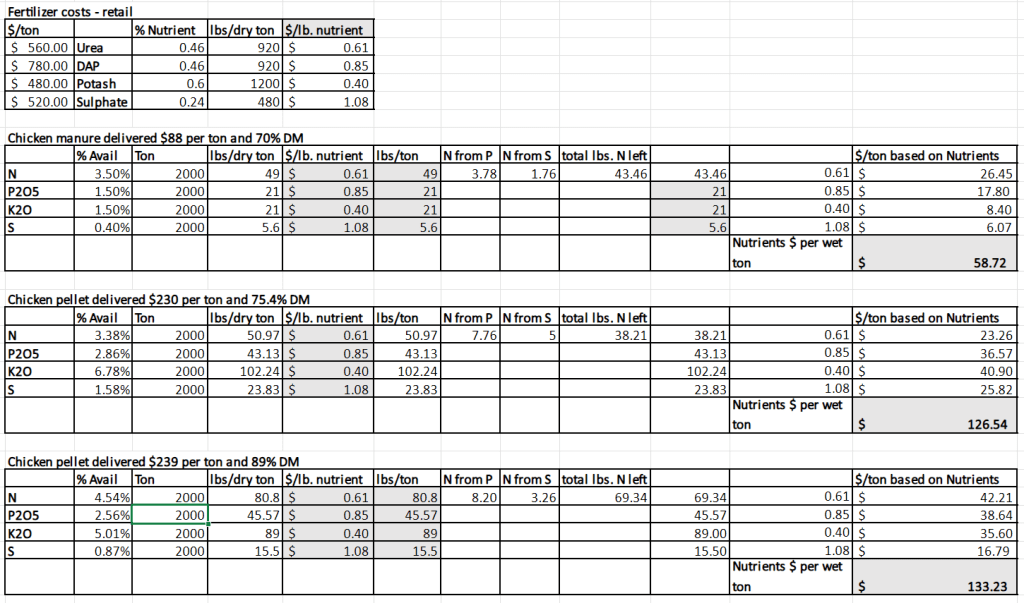 Fertilizer costs - retail

| \$/ton | | % Nutrient | lbs/dry ton | \$/lb. nutrient |
|---|---|---|---|---|
| \$ 560.00 | Urea | 0.46 | 920 | \$ 0.61 |
| \$ 780.00 | DAP | 0.46 | 920 | \$ 0.85 |
| \$ 480.00 | Potash | 0.6 | 1200 | \$ 0.40 |
| \$ 520.00 | Sulphate | 0.24 | 480 | \$ 1.08 |

Chicken manure delivered \$88 per ton and 70% DM

| | % Avail | Ton | lbs/dry ton | \$/lb. nutrient | lbs/ton | N from P | N from S | total lbs. N left | | | \$/ton based on Nutrients |
|---|---|---|---|---|---|---|---|---|---|---|---|
| N | 3.50% | 2000 | 49 | \$ 0.61 | 49 | 3.78 | 1.76 | 43.46 | 43.46 | 0.61 | \$ 26.45 |
| P2O5 | 1.50% | 2000 | 21 | \$ 0.85 | 21 | | | | 21 | 0.85 | \$ 17.80 |
| K2O | 1.50% | 2000 | 21 | \$ 0.40 | 21 | | | | 21 | 0.40 | \$ 8.40 |
| S | 0.40% | 2000 | 5.6 | \$ 1.08 | 5.6 | | | | 5.6 | 1.08 | \$ 6.07 |
| | | | | | | | | | | Nutrients \$ per wet ton | \$ 58.72 |

Chicken pellet delivered \$230 per ton and 75.4% DM

| | % Avail | Ton | lbs/dry ton | \$/lb. nutrient | lbs/ton | N from P | N from S | total lbs. N left | | | \$/ton based on Nutrients |
|---|---|---|---|---|---|---|---|---|---|---|---|
| N | 3.38% | 2000 | 50.97 | \$ 0.61 | 50.97 | 7.76 | 5 | 38.21 | 38.21 | 0.61 | \$ 23.26 |
| P2O5 | 2.86% | 2000 | 43.13 | \$ 0.85 | 43.13 | | | | 43.13 | 0.85 | \$ 36.57 |
| K2O | 6.78% | 2000 | 102.24 | \$ 0.40 | 102.24 | | | | 102.24 | 0.40 | \$ 40.90 |
| S | 1.58% | 2000 | 23.83 | \$ 1.08 | 23.83 | | | | 23.83 | 1.08 | \$ 25.82 |
| | | | | | | | | | | Nutrients \$ per wet ton | \$ 126.54 |

Chicken pellet delivered \$239 per ton and 89% DM

| | % Avail | Ton | lbs/dry ton | \$/lb. nutrient | lbs/ton | N from P | N from S | total lbs. N left | | | \$/ton based on Nutrients |
|---|---|---|---|---|---|---|---|---|---|---|---|
| N | 4.54% | 2000 | 80.8 | \$ 0.61 | 80.8 | 8.20 | 3.26 | 69.34 | 69.34 | 0.61 | \$ 42.21 |
| P2O5 | 2.56% | 2000 | 45.57 | \$ 0.85 | 45.57 | | | | 45.57 | 0.85 | \$ 38.64 |
| K2O | 5.01% | 2000 | 89 | \$ 0.40 | 89 | | | | 89.00 | 0.40 | \$ 35.60 |
| S | 0.87% | 2000 | 15.5 | \$ 1.08 | 15.5 | | | | 15.50 | 1.08 | \$ 16.79 |
| | | | | | | | | | | Nutrients \$ per wet ton | \$ 133.23 |